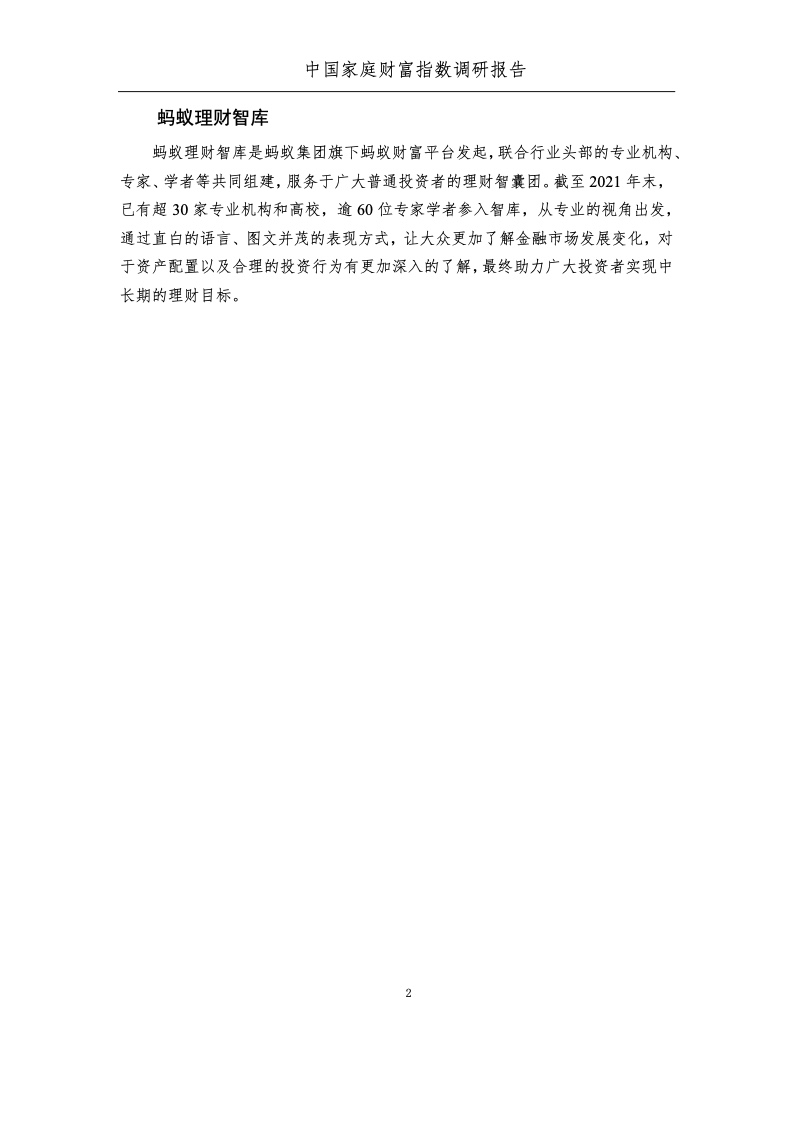 中国家庭财富指数调研报告

蚂蚁理财智库

蚂蚁理财智库是蚂蚁集团旗下蚂蚁财富平台发起，联合行业头部的专业机构、专家、学者等共同组建，服务于广大普通投资者的理财智囊团。截至2021年末，已有超30家专业机构和高校，逾60位专家学者参入智库，从专业的视角出发，通过直白的语言、图文并茂的表现方式，让大众更加了解金融市场发展变化，对于资产配置以及合理的投资行为有更加深入的了解，最终助力广大投资者实现中长期的理财目标。

2